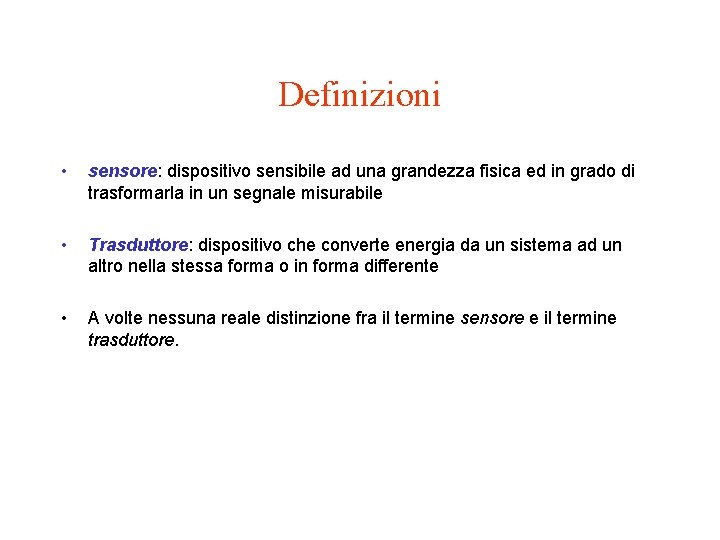 Definizioni

• sensore: dispositivo sensibile ad una grandezza fisica ed in grado di trasformarla in un segnale misurabile

• Trasduttore: dispositivo che converte energia da un sistema ad un altro nella stessa forma o in forma differente

• A volte nessuna reale distinzione fra il termine sensore e il termine trasduttore.